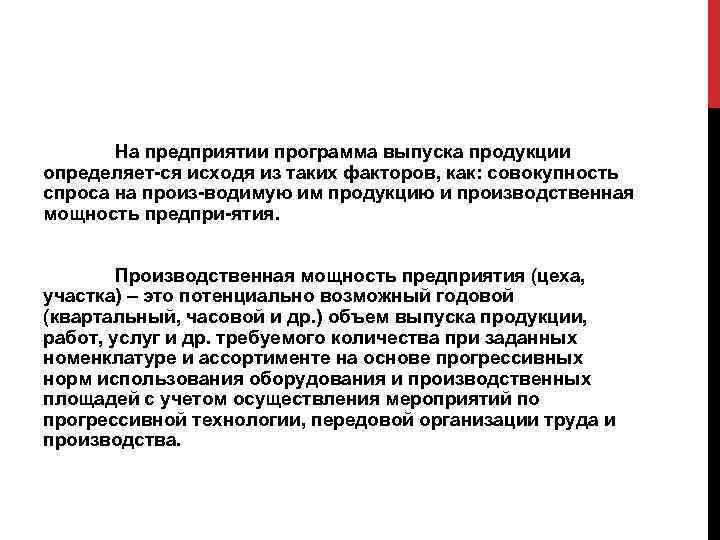 На предприятии программа выпуска продукции определяет-ся исходя из таких факторов, как: совокупность спроса на произ-водимую им продукцию и производственная мощность предпри-ятия.

Производственная мощность предприятия (цеха, участка) – это потенциально возможный годовой (квартальный, часовой и др.) объем выпуска продукции, работ, услуг и др. требуемого количества при заданных номенклатуре и ассортименте на основе прогрессивных норм использования оборудования и производственных площадей с учетом осуществления мероприятий по прогрессивной технологии, передовой организации труда и производства.